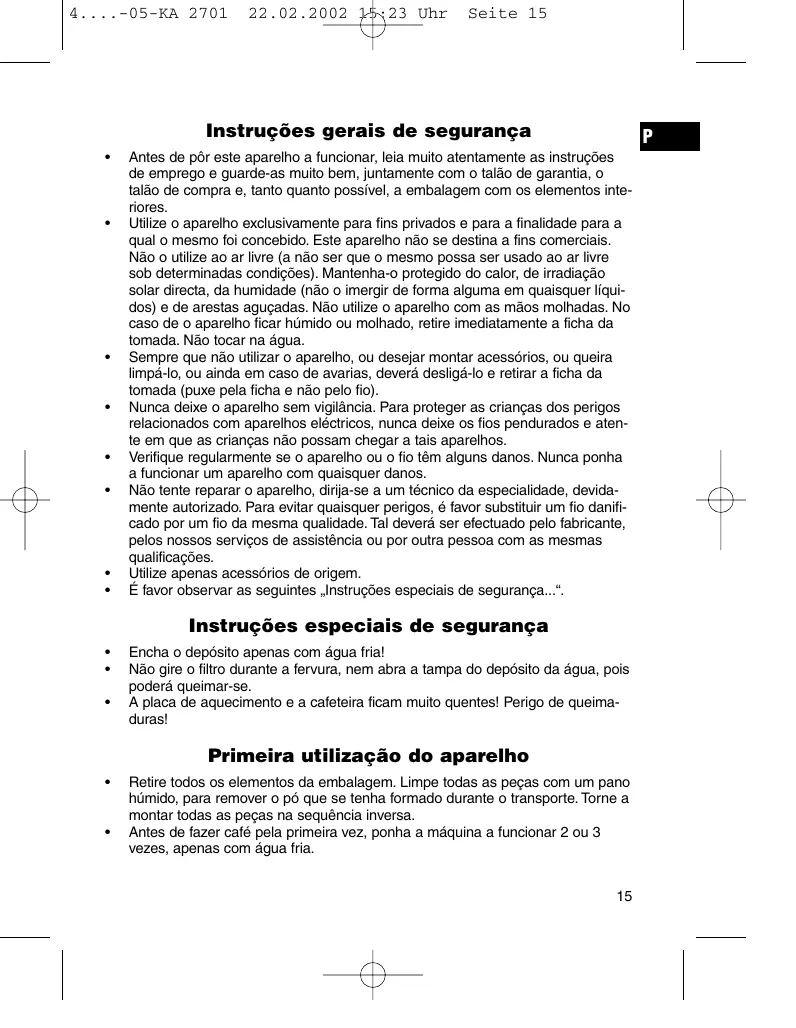 4....-05-KA 2701 22.02.2002 15:23 Uhr Seite 15

P

Instruções gerais de segurança

• Antes de pôr este aparelho a funcionar, leia muito atentamente as instruções de emprego e guarde-as muito bem, juntamente com o talão de garantia, o talão de compra e, tanto quanto possível, a embalagem com os elementos interiores.
• Utilize o aparelho exclusivamente para fins privados e para a finalidade para a qual o mesmo foi concebido. Este aparelho não se destina a fins comerciais. Não o utilize ao ar livre (a não ser que o mesmo possa ser usado ao ar livre sob determinadas condições). Mantenha-o protegido do calor, de irradiação solar directa, da humidade (não o imergir de forma alguma em quaisquer líquidos) e de arestas aguçadas. Não utilize o aparelho com as mãos molhadas. No caso de o aparelho ficar húmido ou molhado, retire imediatamente a ficha da tomada. Não tocar na água.
• Sempre que não utilizar o aparelho, ou desejar montar acessórios, ou queira limpá-lo, ou ainda em caso de avarias, deverá desligá-lo e retirar a ficha da tomada (puxe pela ficha e não pelo fio).
• Nunca deixe o aparelho sem vigilância. Para proteger as crianças dos perigos relacionados com aparelhos eléctricos, nunca deixe os fios pendurados e atente em que as crianças não possam chegar a tais aparelhos.
• Verifique regularmente se o aparelho ou o fio têm alguns danos. Nunca ponha a funcionar um aparelho com quaisquer danos.
• Não tente reparar o aparelho, dirija-se a um técnico da especialidade, devidamente autorizado. Para evitar quaisquer perigos, é favor substituir um fio danificado por um fio da mesma qualidade. Tal deverá ser efectuado pelo fabricante, pelos nossos serviços de assistência ou por outra pessoa com as mesmas qualificações.
• Utilize apenas acessórios de origem.
• É favor observar as seguintes „Instruções especiais de segurança...“.

Instruções especiais de segurança

• Encha o depósito apenas com água fria!
• Não gire o filtro durante a fervura, nem abra a tampa do depósito da água, pois poderá queimar-se.
• A placa de aquecimento e a cafeteira ficam muito quentes! Perigo de queimaduras!

Primeira utilização do aparelho

• Retire todos os elementos da embalagem. Limpe todas as peças com um pano húmido, para remover o pó que se tenha formado durante o transporte. Torne a montar todas as peças na sequência inversa.
• Antes de fazer café pela primeira vez, ponha a máquina a funcionar 2 ou 3 vezes, apenas com água fria.

15